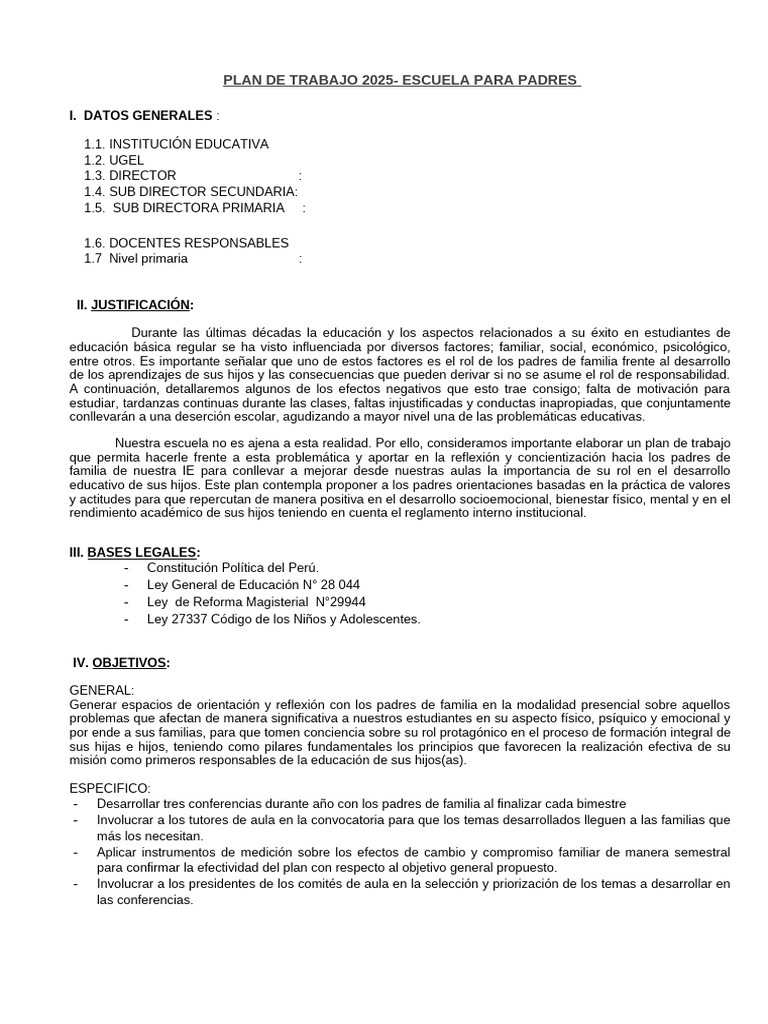 PLAN DE TRABAJO 2025- ESCUELA PARA PADRES

I. DATOS GENERALES :

1.1. INSTITUCIÓN EDUCATIVA
1.2. UGEL
1.3. DIRECTOR :
1.4. SUB DIRECTOR SECUNDARIA:
1.5. SUB DIRECTORA PRIMARIA :

1.6. DOCENTES RESPONSABLES
1.7 Nivel primaria :

II. JUSTIFICACIÓN:

Durante las últimas décadas la educación y los aspectos relacionados a su éxito en estudiantes de educación básica regular se ha visto influenciada por diversos factores; familiar, social, económico, psicológico, entre otros. Es importante señalar que uno de estos factores es el rol de los padres de familia frente al desarrollo de los aprendizajes de sus hijos y las consecuencias que pueden derivar si no se asume el rol de responsabilidad. A continuación, detallaremos algunos de los efectos negativos que esto trae consigo; falta de motivación para estudiar, tardanzas continuas durante las clases, faltas injustificadas y conductas inapropiadas, que conjuntamente conllevarán a una deserción escolar, agudizando a mayor nivel una de las problemáticas educativas.

Nuestra escuela no es ajena a esta realidad. Por ello, consideramos importante elaborar un plan de trabajo que permita hacerle frente a esta problemática y aportar en la reflexión y concientización hacia los padres de familia de nuestra IE para conllevar a mejorar desde nuestras aulas la importancia de su rol en el desarrollo educativo de sus hijos. Este plan contempla proponer a los padres orientaciones basadas en la práctica de valores y actitudes para que repercutan de manera positiva en el desarrollo socioemocional, bienestar físico, mental y en el rendimiento académico de sus hijos teniendo en cuenta el reglamento interno institucional.

III. BASES LEGALES:
- Constitución Política del Perú.
- Ley General de Educación N° 28 044
- Ley de Reforma Magisterial N°29944
- Ley 27337 Código de los Niños y Adolescentes.

IV. OBJETIVOS:

GENERAL:
Generar espacios de orientación y reflexión con los padres de familia en la modalidad presencial sobre aquellos problemas que afectan de manera significativa a nuestros estudiantes en su aspecto físico, psíquico y emocional y por ende a sus familias, para que tomen conciencia sobre su rol protagónico en el proceso de formación integral de sus hijas e hijos, teniendo como pilares fundamentales los principios que favorecen la realización efectiva de su misión como primeros responsables de la educación de sus hijos(as).

ESPECIFICO:
- Desarrollar tres conferencias durante año con los padres de familia al finalizar cada bimestre
- Involucrar a los tutores de aula en la convocatoria para que los temas desarrollados lleguen a las familias que más los necesitan.
- Aplicar instrumentos de medición sobre los efectos de cambio y compromiso familiar de manera semestral para confirmar la efectividad del plan con respecto al objetivo general propuesto.
- Involucrar a los presidentes de los comités de aula en la selección y priorización de los temas a desarrollar en las conferencias.